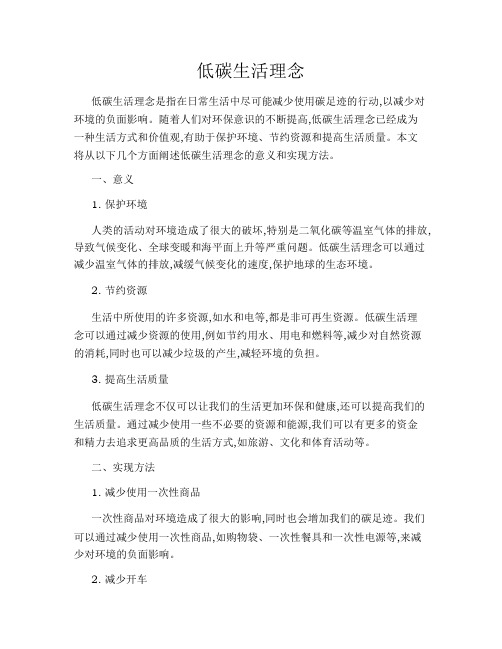 低碳生活理念

低碳生活理念是指在日常生活中尽可能减少使用碳足迹的行动,以减少对环境的负面影响。随着人们对环保意识的不断提高,低碳生活理念已经成为一种生活方式和价值观,有助于保护环境、节约资源和提高生活质量。本文将从以下几个方面阐述低碳生活理念的意义和实现方法。

一、意义

1. 保护环境

人类的活动对环境造成了很大的破坏,特别是二氧化碳等温室气体的排放,导致气候变化、全球变暖和海平面上升等严重问题。低碳生活理念可以通过减少温室气体的排放,减缓气候变化的速度,保护地球的生态环境。

2. 节约资源

生活中所使用的许多资源,如水和电等,都是非可再生资源。低碳生活理念可以通过减少资源的使用,例如节约用水、用电和燃料等,减少对自然资源的消耗,同时也可以减少垃圾的产生,减轻环境的负担。

3. 提高生活质量

低碳生活理念不仅可以让我们的生活更加环保和健康,还可以提高我们的生活质量。通过减少使用一些不必要的资源和能源,我们可以有更多的资金和精力去追求更高品质的生活方式,如旅游、文化和体育活动等。

二、实现方法

1. 减少使用一次性商品

一次性商品对环境造成了很大的影响,同时也会增加我们的碳足迹。我们可以通过减少使用一次性商品,如购物袋、一次性餐具和一次性电源等,来减少对环境的负面影响。

2. 减少开车